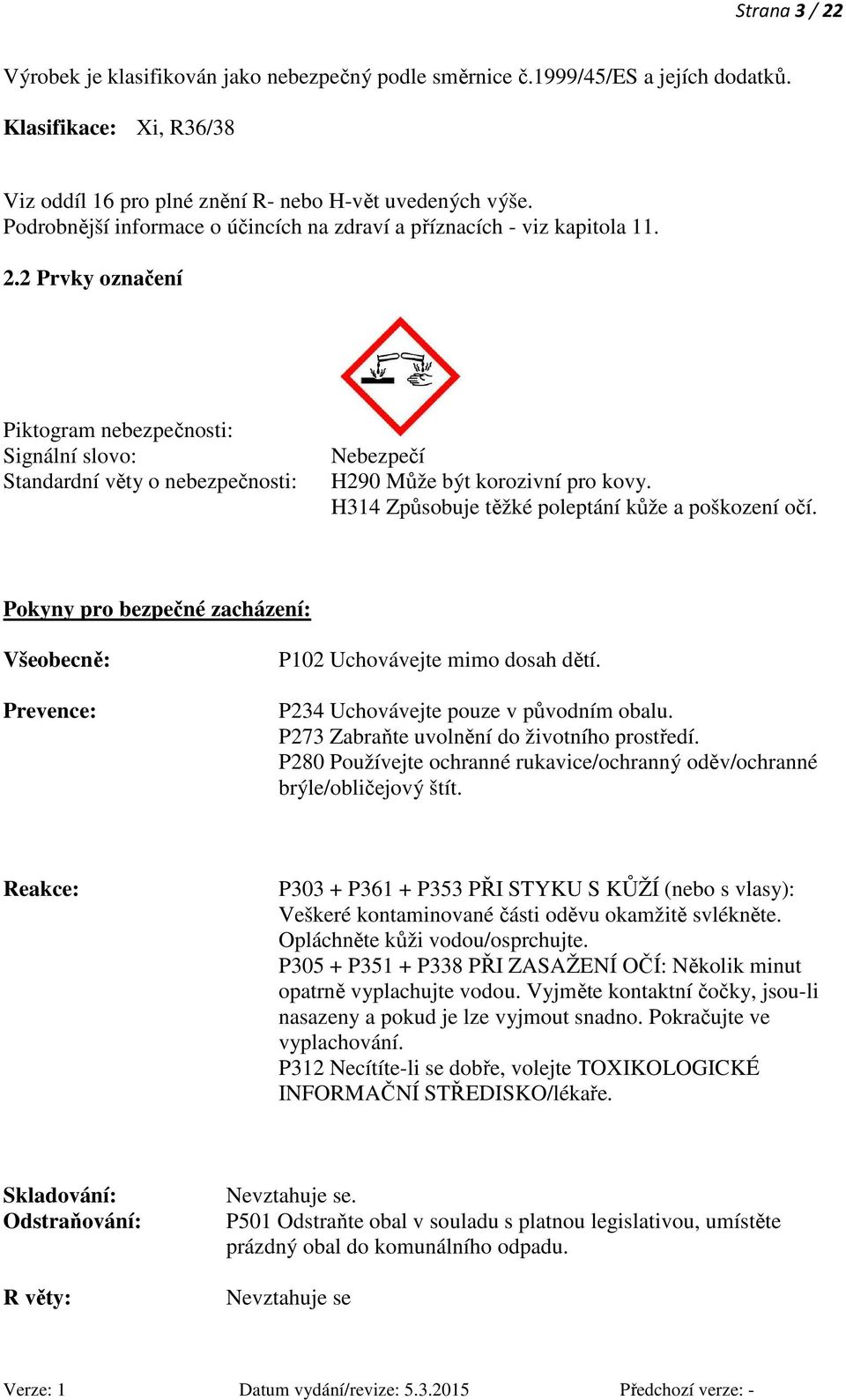 Strana 3 / 22

Výrobek je klasifikován jako nebezpečný podle směrnice č.1999/45/ES a jejích dodatků.

Klasifikace: Xi, R36/38

Viz oddíl 16 pro plné znění R- nebo H-vět uvedených výše.
Podrobnější informace o účincích na zdraví a příznacích - viz kapitola 11.

2.2 Prvky označení

Piktogram nebezpečnosti:
Signální slovo: Nebezpečí
Standardní věty o nebezpečnosti: H290 Může být korozivní pro kovy.
H314 Způsobuje těžké poleptání kůže a poškození očí.

Pokyny pro bezpečné zacházení:

Všeobecně: P102 Uchovávejte mimo dosah dětí.

Prevence: P234 Uchovávejte pouze v původním obalu.
P273 Zabraňte uvolnění do životního prostředí.
P280 Používejte ochranné rukavice/ochranný oděv/ochranné brýle/obličejový štít.

Reakce: P303 + P361 + P353 PŘI STYKU S KŮŽÍ (nebo s vlasy): Veškeré kontaminované části oděvu okamžitě svlékněte. Opláchněte kůži vodou/osprchujte.
P305 + P351 + P338 PŘI ZASAŽENÍ OČÍ: Několik minut opatrně vyplachujte vodou. Vyjměte kontaktní čočky, jsou-li nasazeny a pokud je lze vyjmout snadno. Pokračujte ve vyplachování.
P312 Necítíte-li se dobře, volejte TOXIKOLOGICKÉ INFORMAČNÍ STŘEDISKO/lékaře.

Skladování: Nevztahuje se.
Odstraňování: P501 Odstraňte obal v souladu s platnou legislativou, umístěte prázdný obal do komunálního odpadu.

R věty: Nevztahuje se

Verze: 1 Datum vydání/revize: 5.3.2015 Předchozí verze: -